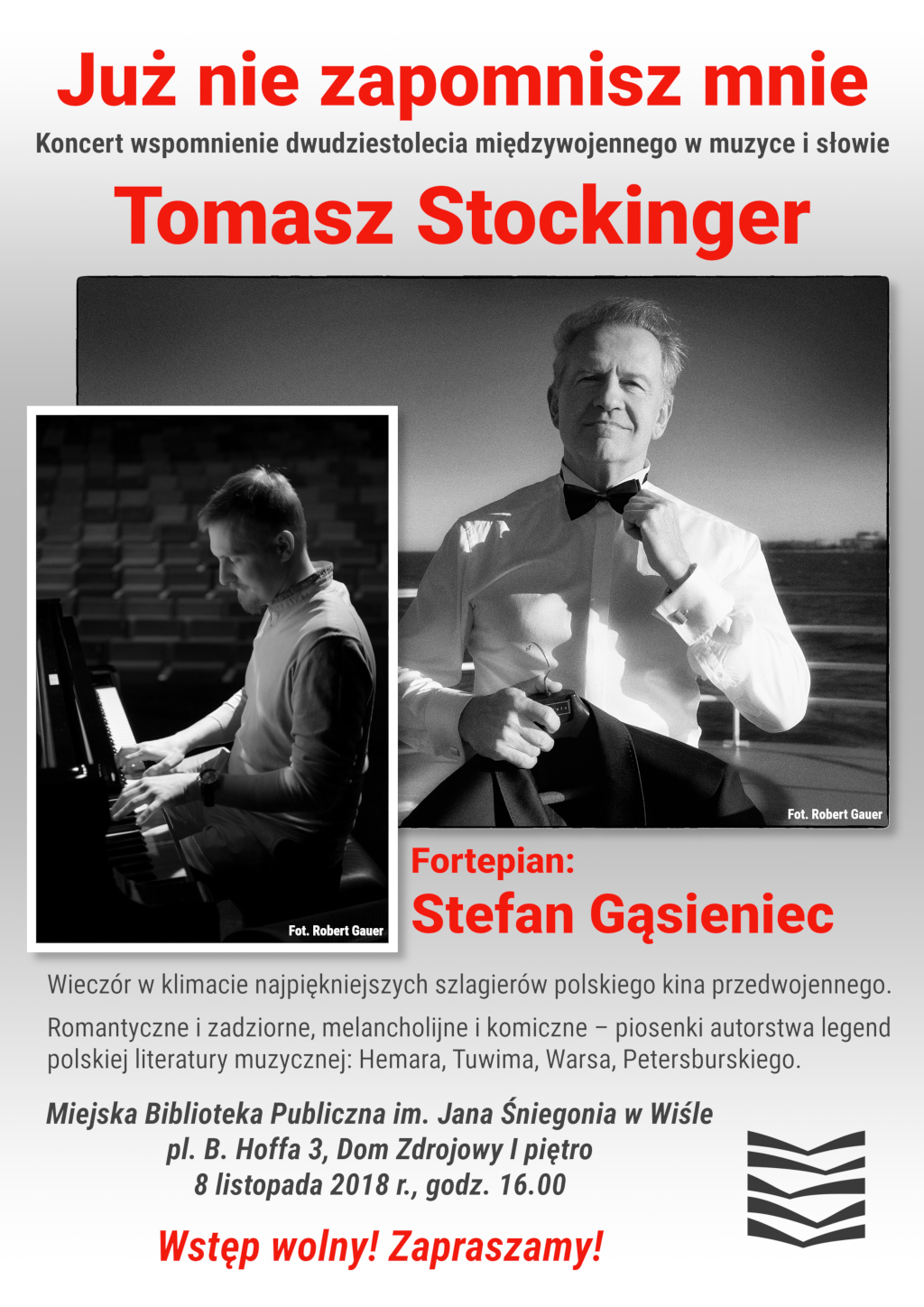 Już nie zapomnisz mnie

Koncert wspomnienie dwudziestolecia międzywojennego w muzyce i słowie

Tomasz Stockinger

Fot. Robert Gauer

Fot. Robert Gauer

Fortepian:
Stefan Gąsieniec

Wieczór w klimacie najpiękniejszych szlagierów polskiego kina przedwojennego.

Romantyczne i zadziorne, melancholijne i komiczne – piosenki autorstwa legend polskiej literatury muzycznej: Hemara, Tuwima, Warsa, Petersburskiego.

Miejska Biblioteka Publiczna im. Jana Śniegonia w Wiśle
pl. B. Hoffa 3, Dom Zdrojowy I piętro
8 listopada 2018 r., godz. 16.00

Wstęp wolny! Zapraszamy!